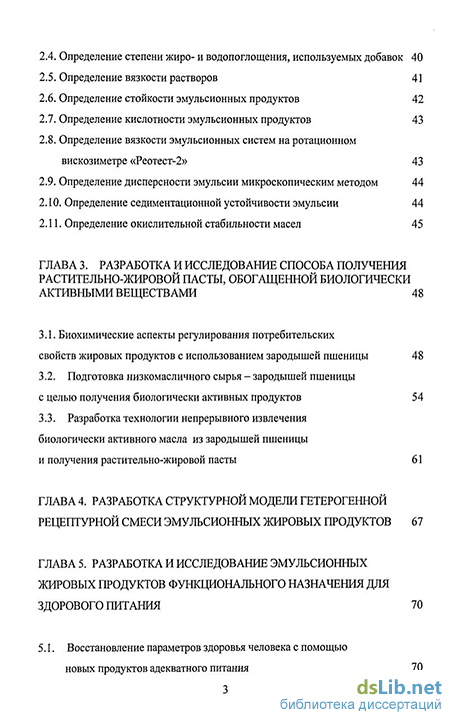 2.4. Определение степени жиро- и водопоглощения, используемых добавок 40
2.5. Определение вязкости растворов 41
2.6. Определение стойкости эмульсионных продуктов 42
2.7. Определение кислотности эмульсионных продуктов 43
2.8. Определение вязкости эмульсионных систем на ротационном вискозиметре «Реотест-2» 43
2.9. Определение дисперсности эмульсии микроскопическим методом 44
2.10. Определение седиментационной устойчивости эмульсии 44
2.11. Определение окислительной стабильности масел 45

ГЛАВА 3. РАЗРАБОТКА И ИССЛЕДОВАНИЕ СПОСОБА ПОЛУЧЕНИЯ РАСТИТЕЛЬНО-ЖИРОВОЙ ПАСТЫ, ОБОГАЩЕННОЙ БИОЛОГИЧЕСКИ АКТИВНЫМИ ВЕЩЕСТВАМИ 48

3.1. Биохимические аспекты регулирования потребительских свойств жировых продуктов с использованием зародышей пшеницы 48
3.2. Подготовка низкомасличного сырья – зародышей пшеницы с целью получения биологически активных продуктов 54
3.3. Разработка технологии непрерывного извлечения биологически активного масла из зародышей пшеницы и получения растительно-жировой пасты 61

ГЛАВА 4. РАЗРАБОТКА СТРУКТУРНОЙ МОДЕЛИ ГЕТЕРОГЕННОЙ РЕЦЕПТУРНОЙ СМЕСИ ЭМУЛЬСИОННЫХ ЖИРОВЫХ ПРОДУКТОВ 67

ГЛАВА 5. РАЗРАБОТКА И ИССЛЕДОВАНИЕ ЭМУЛЬСИОННЫХ ЖИРОВЫХ ПРОДУКТОВ ФУНКЦИОНАЛЬНОГО НАЗНАЧЕНИЯ ДЛЯ ЗДОРОВОГО ПИТАНИЯ 70

5.1. Восстановление параметров здоровья человека с помощью новых продуктов адекватного питания 70

3

dsLib.net
библиотека диссертаций